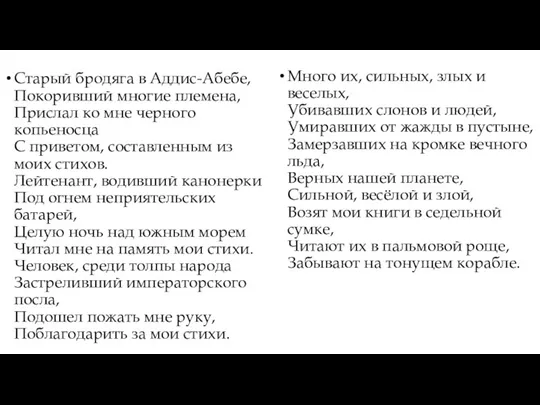 • Старый бродяга в Аддис-Абебе,
Покоривший многие племена,
Прислал ко мне черного копьеносца
С приветом, составленным из моих стихов.
Лейтенант, водивший канонерки
Под огнем неприятельских батарей,
Целую ночь над южным морем
Читал мне на память мои стихи.
Человек, среди толпы народа
Застреливший императорского посла,
Подошел пожать мне руку,
Поблагодарить за мои стихи.

• Много их, сильных, злых и веселых,
Убивавших слонов и людей,
Умиравших от жажды в пустыне,
Замерзавших на кромке вечного льда,
Верных нашей планете,
Сильной, весёлой и злой,
Возят мои книги в седельной сумке,
Читают их в пальмовой роще,
Забывают на тонущем корабле.